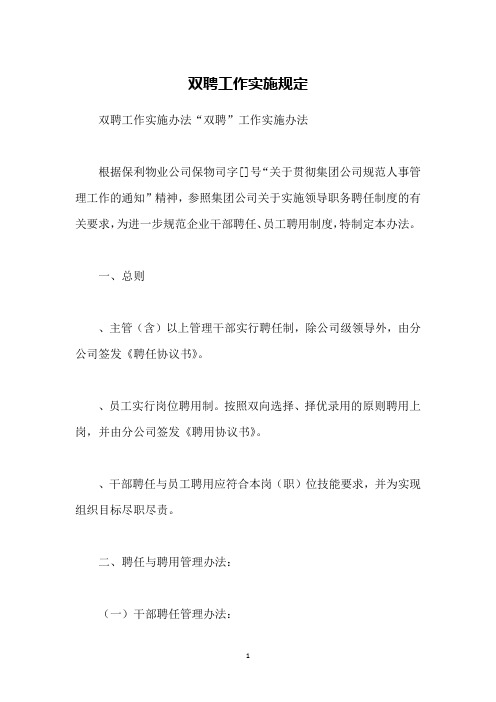 双聘工作实施规定

双聘工作实施办法“双聘”工作实施办法

根据保利物业公司保物司字[]号“关于贯彻集团公司规范人事管理工作的通知”精神，参照集团公司关于实施领导职务聘任制度的有关要求，为进一步规范企业干部聘任、员工聘用制度，特制定本办法。

一、总则

、主管（含）以上管理干部实行聘任制，除公司级领导外，由分公司签发《聘任协议书》。

、员工实行岗位聘用制。按照双向选择、择优录用的原则聘用上岗，并由分公司签发《聘用协议书》。

、干部聘任与员工聘用应符合本岗（职）位技能要求，并为实现组织目标尽职尽责。

二、聘任与聘用管理办法：

（一）干部聘任管理办法：

1